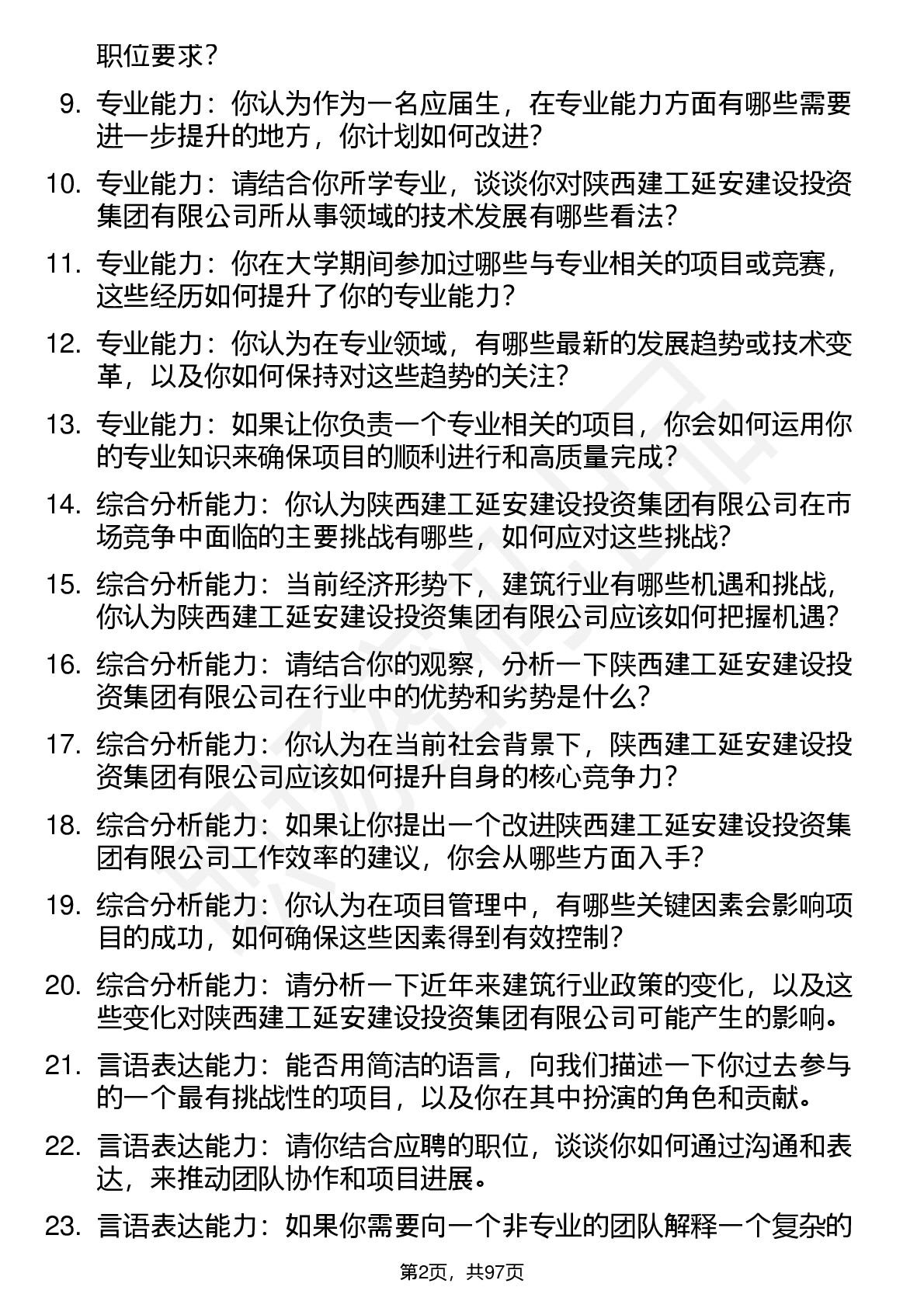 职位要求？

9. 专业能力：你认为作为一名应届生，在专业能力方面有哪些需要进一步提升的地方，你计划如何改进？

10. 专业能力：请结合你所学专业，谈谈你对陕西建工延安建设投资集团有限公司所从事领域的技术发展有哪些看法？

11. 专业能力：你在大学期间参加过哪些与专业相关的项目或竞赛，这些经历如何提升了你的专业能力？

12. 专业能力：你认为在专业领域，有哪些最新的发展趋势或技术变革，以及你如何保持对这些趋势的关注？

13. 专业能力：如果让你负责一个专业相关的项目，你会如何运用你的专业知识来确保项目的顺利进行和高质量完成？

14. 综合分析能力：你认为陕西建工延安建设投资集团有限公司在市场竞争中面临的主要挑战有哪些，如何应对这些挑战？

15. 综合分析能力：当前经济形势下，建筑行业有哪些机遇和挑战，你认为陕西建工延安建设投资集团有限公司应该如何把握机遇？

16. 综合分析能力：请结合你的观察，分析一下陕西建工延安建设投资集团有限公司在行业中的优势和劣势是什么？

17. 综合分析能力：你认为在当前社会背景下，陕西建工延安建设投资集团有限公司应该如何提升自身的核心竞争力？

18. 综合分析能力：如果让你提出一个改进陕西建工延安建设投资集团有限公司工作效率的建议，你会从哪些方面入手？

19. 综合分析能力：你认为在项目管理中，有哪些关键因素会影响项目的成功，如何确保这些因素得到有效控制？

20. 综合分析能力：请分析一下近年来建筑行业政策的变化，以及这些变化对陕西建工延安建设投资集团有限公司可能产生的影响。

21. 言语表达能力：能否用简洁的语言，向我们描述一下你过去参与的一个最有挑战性的项目，以及你在其中扮演的角色和贡献。

22. 言语表达能力：请你结合应聘的职位，谈谈你如何通过沟通和表达，来推动团队协作和项目进展。

23. 言语表达能力：如果你需要向一个非专业的团队解释一个复杂的

第2页，共97页